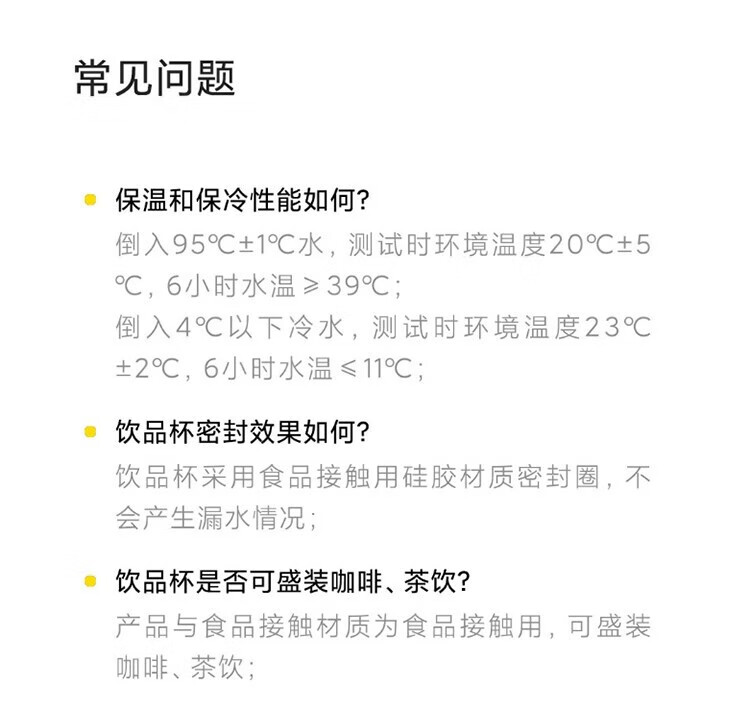 常见问题

保温和保冷性能如何?
倒入95℃±1℃水，测试时环境温度20℃±5℃，6小时水温≥39℃;
倒入4℃以下冷水，测试时环境温度23℃±2℃，6小时水温≤11℃;

饮品杯密封效果如何?
饮品杯采用食品接触用硅胶材质密封圈，不会产生漏水情况;

饮品杯是否可盛装咖啡、茶饮?
产品与食品接触材质为食品接触用，可盛装咖啡、茶饮;